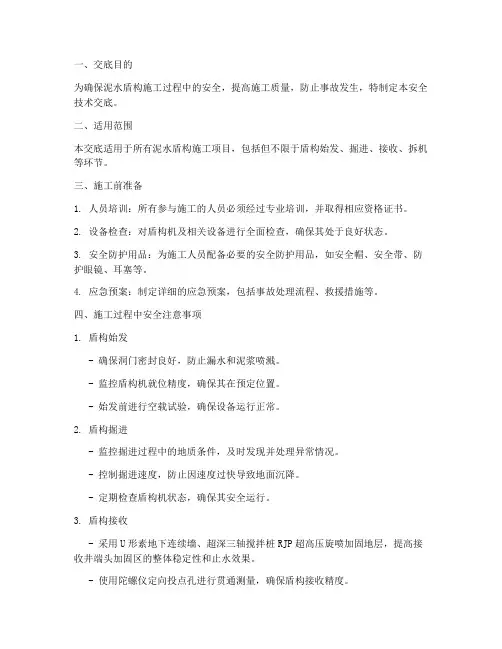 一、交底目的

为确保泥水盾构施工过程中的安全，提高施工质量，防止事故发生，特制定本安全技术交底。

二、适用范围

本交底适用于所有泥水盾构施工项目，包括但不限于盾构始发、掘进、接收、拆机等环节。

三、施工前准备

1. 人员培训：所有参与施工的人员必须经过专业培训，并取得相应资格证书。

2. 设备检查：对盾构机及相关设备进行全面检查，确保其处于良好状态。

3. 安全防护用品：为施工人员配备必要的安全防护用品，如安全帽、安全带、防护眼镜、耳塞等。

4. 应急预案：制定详细的应急预案，包括事故处理流程、救援措施等。

四、施工过程中安全注意事项

1. 盾构始发

- 确保洞门密封良好，防止漏水和泥浆喷溅。

- 监控盾构机就位精度，确保其在预定位置。

- 始发前进行空载试验，确保设备运行正常。

2. 盾构掘进

- 监控掘进过程中的地质条件，及时发现并处理异常情况。

- 控制掘进速度，防止因速度过快导致地面沉降。

- 定期检查盾构机状态，确保其安全运行。

3. 盾构接收

- 采用U形素地下连续墙、超深三轴搅拌桩RJP超高压旋喷加固地层，提高接收井端头加固区的整体稳定性和止水效果。

- 使用陀螺仪定向投点孔进行贯通测量，确保盾构接收精度。